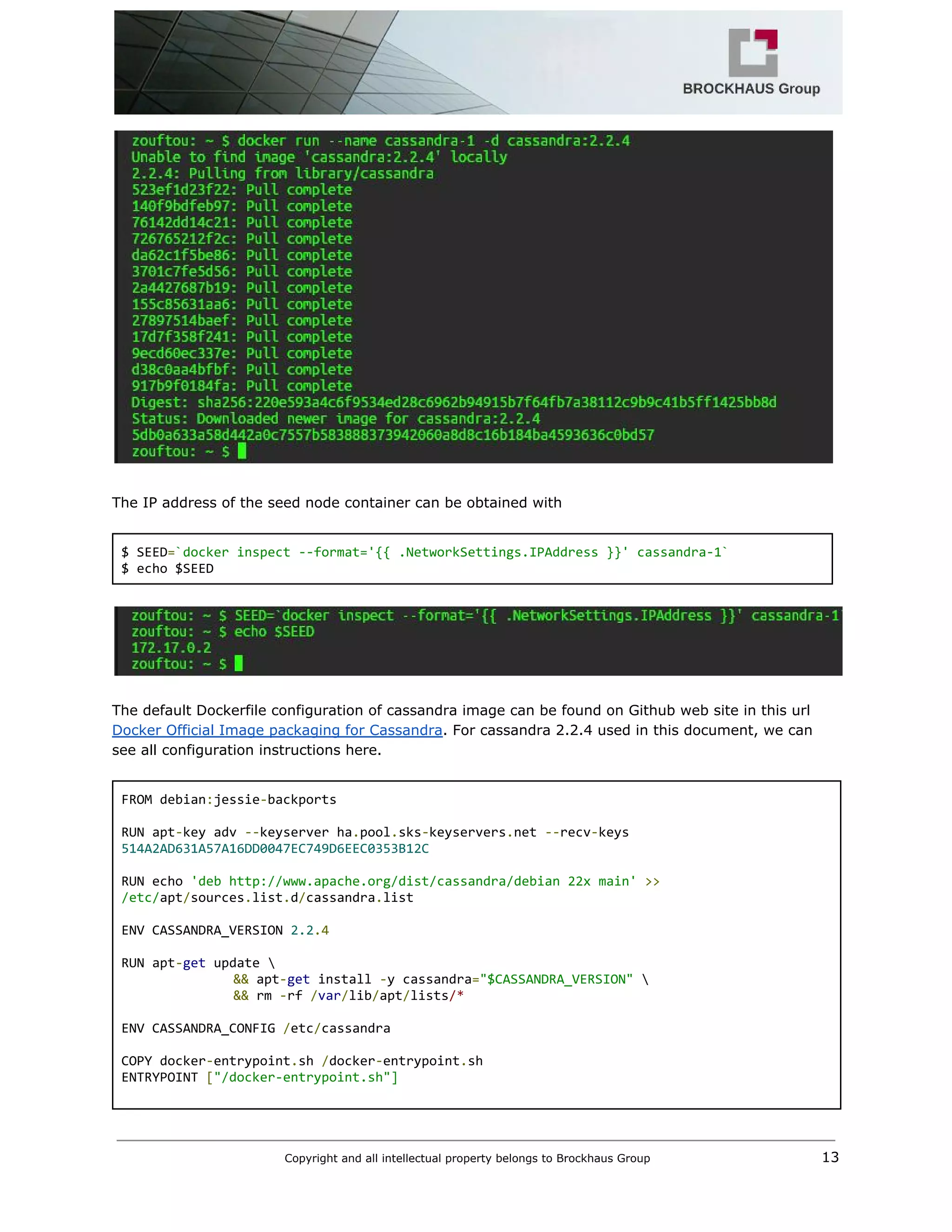 BROCKHAUS Group

zouftou: ~ $ docker run --name cassandra-1 -d cassandra:2.2.4
Unable to find image 'cassandra:2.2.4' locally
2.2.4: Pulling from library/cassandra
523ef1d23f22: Pull complete
140f9bdfeb97: Pull complete
76142dd14c21: Pull complete
726765212f2c: Pull complete
da62c1f5be86: Pull complete
3701c7fe5d56: Pull complete
2a4427687b19: Pull complete
155c85631aa6: Pull complete
27897514baef: Pull complete
17d7f358f241: Pull complete
9ecd60ec337e: Pull complete
d38c0aa4bfbf: Pull complete
917b9f0184fa: Pull complete
Digest: sha256:220e593a4c6f9534ed28c6962b94915b7f64fb7a38112c9b9c41b5ff1425bb8d
Status: Downloaded newer image for cassandra:2.2.4
5db0a633a58d442a0c7557b583888373942060a8d8c16b184ba4593636c0bd57
zouftou: ~ $

The IP address of the seed node container can be obtained with

$ SEED=`docker inspect --format='{{ .NetworkSettings.IPAddress }}' cassandra-1`
$ echo $SEED

zouftou: ~ $ SEED=`docker inspect --format='{{ .NetworkSettings.IPAddress }}' cassandra-1
zouftou: ~ $ echo $SEED
172.17.0.2
zouftou: ~ $

The default Dockerfile configuration of cassandra image can be found on Github web site in this url Docker Official Image packaging for Cassandra. For cassandra 2.2.4 used in this document, we can see all configuration instructions here.

FROM debian:jessie-backports

RUN apt-key adv --keyserver ha.pool.sks-keyservers.net --recv-keys
514A2AD631A57A16DD0047EC749D6EEC0353B12C

RUN echo 'deb http://www.apache.org/dist/cassandra/debian 22x main' >>
/etc/apt/sources.list.d/cassandra.list

ENV CASSANDRA_VERSION 2.2.4

RUN apt-get update \
&& apt-get install -y cassandra="$CASSANDRA_VERSION" \
&& rm -rf /var/lib/apt/lists/*

ENV CASSANDRA_CONFIG /etc/cassandra

COPY docker-entrypoint.sh /docker-entrypoint.sh
ENTRYPOINT ["/docker-entrypoint.sh"]

Copyright and all intellectual property belongs to Brockhaus Group 13